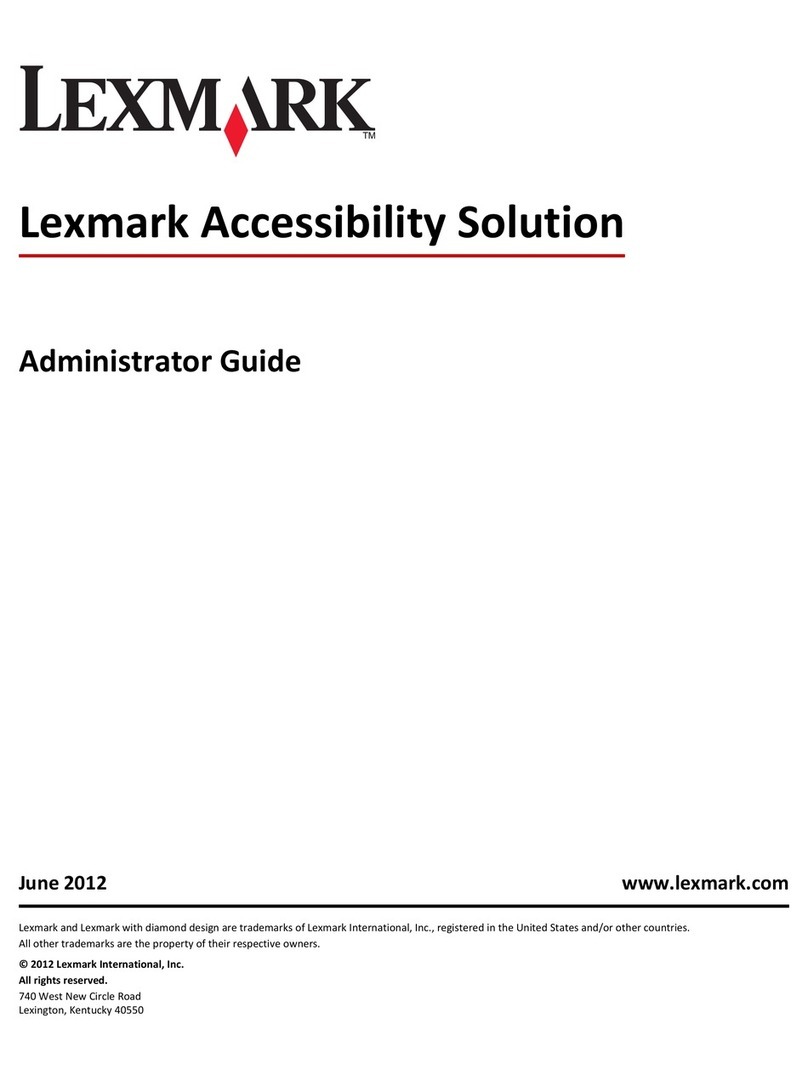 LEXMARK™

Lexmark Accessibility Solution

Administrator Guide

June 2012

www.lexmark.com

Lexmark and Lexmark with diamond design are trademarks of Lexmark International, Inc., registered in the United States and/or other countries.
All other trademarks are the property of their respective owners.

© 2012 Lexmark International, Inc.
All rights reserved.
740 West New Circle Road
Lexington, Kentucky 40550